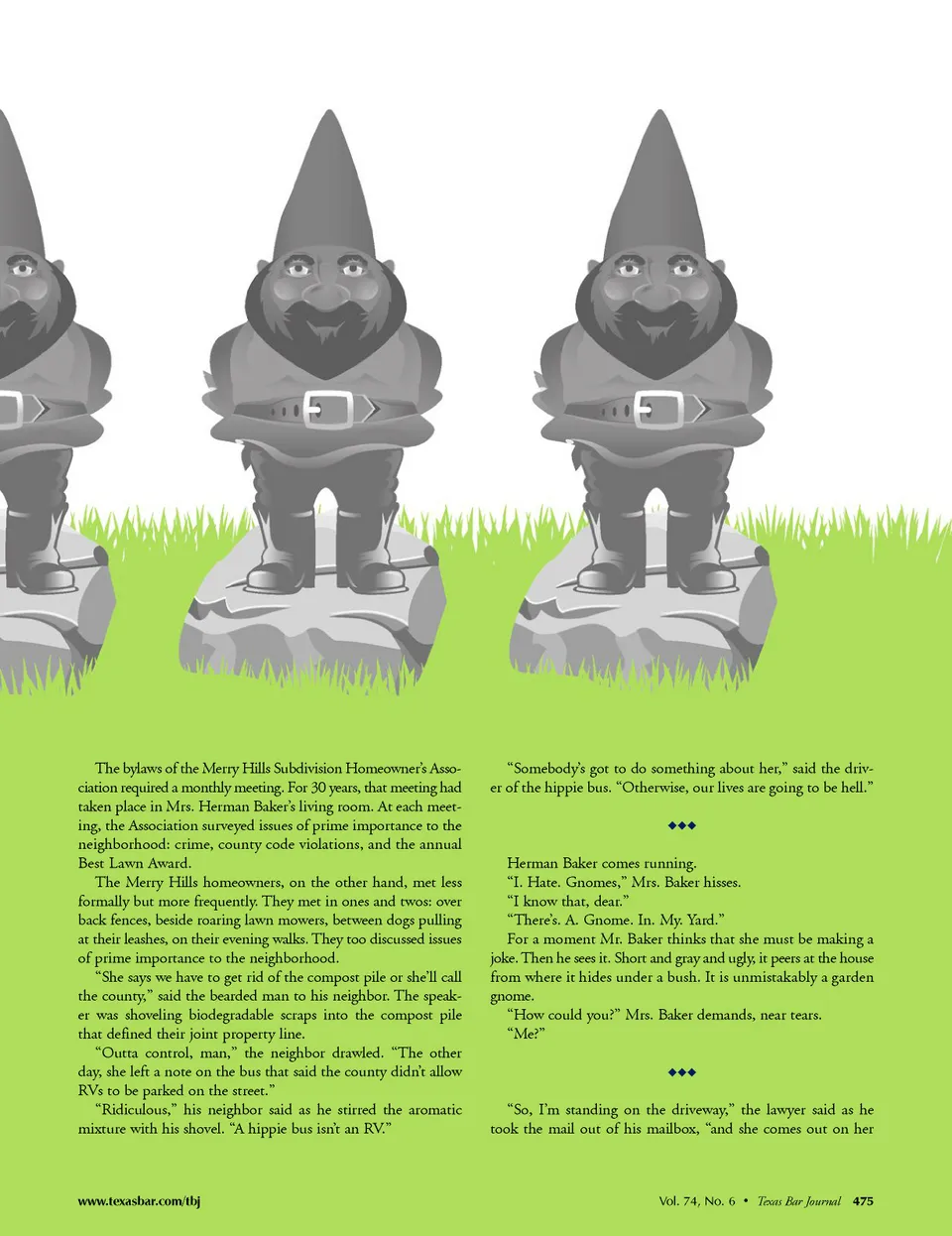 The bylaws of the Merry Hills Subdivision Homeowner's Association required a monthly meeting. For 30 years, that meeting had taken place in Mrs. Herman Baker's living room. At each meeting, the Association surveyed issues of prime importance to the neighborhood: crime, county code violations, and the annual Best Lawn Award.

The Merry Hills homeowners, on the other hand, met less formally but more frequently. They met in ones and twos: over back fences, beside roaring lawn mowers, between dogs pulling at their leashes, on their evening walks. They too discussed issues of prime importance to the neighborhood.

"She says we have to get rid of the compost pile or she'll call the county," said the bearded man to his neighbor. The speaker was shoveling biodegradable scraps into the compost pile that defined their joint property line.

"Outta control, man," the neighbor drawled. "The other day, she left a note on the bus that said the county didn't allow RVs to be parked on the street."

"Ridiculous," his neighbor said as he stirred the aromatic mixture with his shovel. "A hippie bus isn't an RV."

"Somebody's got to do something about her," said the driver of the hippie bus. "Otherwise, our lives are going to be hell."

◆◆◆

Herman Baker comes running.

"I. Hate. Gnomes," Mrs. Baker hisses.

"I know that, dear."

"There's. A. Gnome. In. My. Yard."

For a moment Mr. Baker thinks that she must be making a joke. Then he sees it. Short and gray and ugly, it peers at the house from where it hides under a bush. It is unmistakably a garden gnome.

"How could you?" Mrs. Baker demands, near tears.

"Me?"

◆◆◆

"So, I'm standing on the driveway," the lawyer said as he took the mail out of his mailbox, "and she comes out on her

www.texasbar.com/tbj

Vol. 74, No. 6 • Texas Bar Journal 475